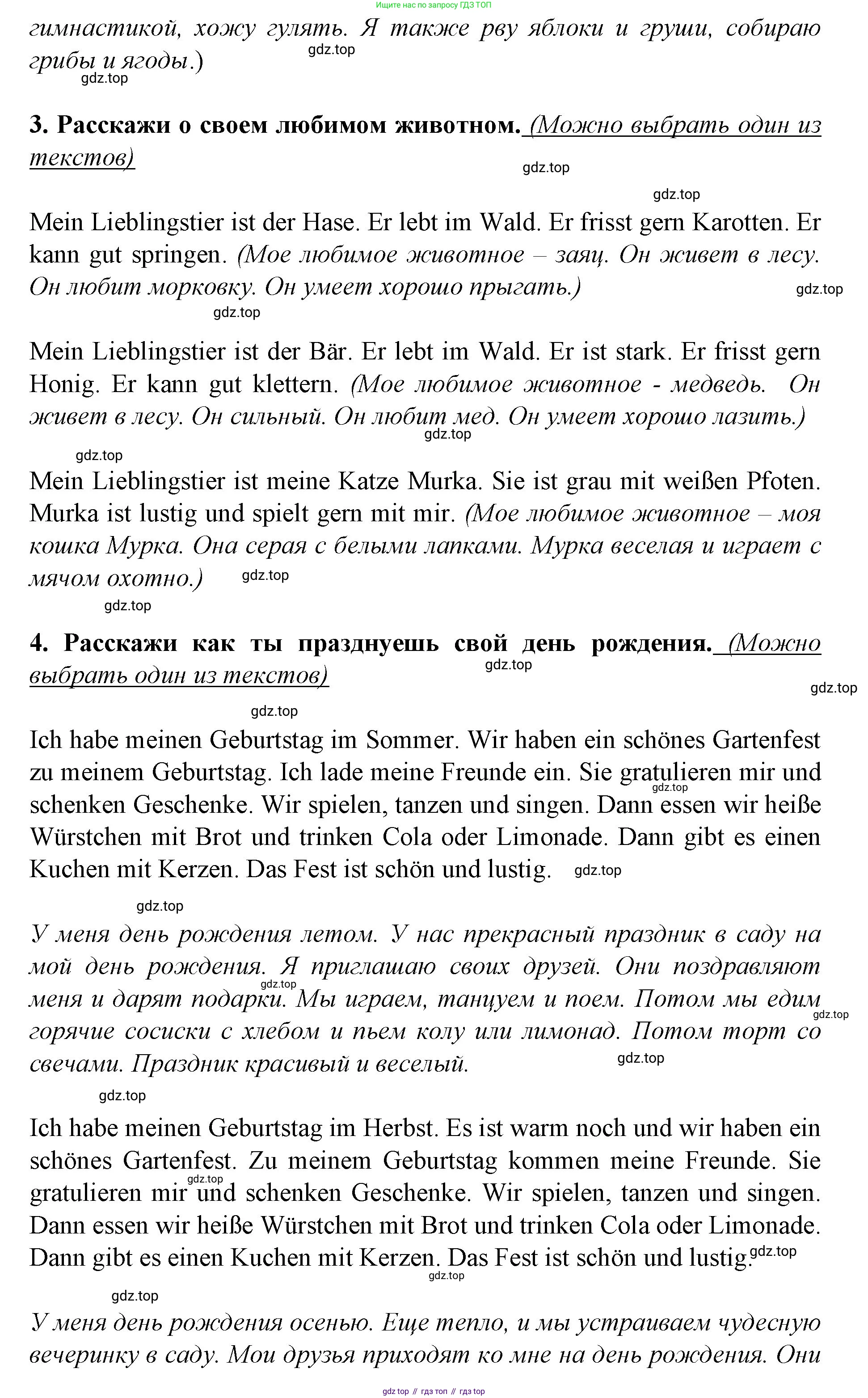 Ищите нас по запросу ГДЗ ТОП

гимнастикой, хожу гулять. Я также рву яблоки и груши, собираю грибы и ягоды.)

gdz.top

gdz.top

3. Расскажи о своем любимом животном. (Можно выбрать один из текстов)

gdz.top

gdz.top

Mein Lieblingstier ist der Hase. Er lebt im Wald. Er frisst gern Karotten. Er kann gut springen. (Мое любимое животное – заяц. Он живет в лесу. Он любит морковку. Он умеет хорошо прыгать.)

gdz.top

gdz.top

Mein Lieblingstier ist der Bär. Er lebt im Wald. Er ist stark. Er frisst gern Honig. Er kann gut klettern. (Мое любимое животное - медведь. Он живет в лесу. Он сильный. Он любит мед. Он умеет хорошо лазить.)

gdz.top

gdz.top

Mein Lieblingstier ist meine Katze Murka. Sie ist grau mit weißen Pfoten. Murka ist lustig und spielt gern mit mir. (Мое любимое животное – моя кошка Мурка. Она серая с белыми лапками. Мурка веселая и играет с мячом охотно.)

gdz.top

gdz.top

4. Расскажи как ты празднуешь свой день рождения. (Можно выбрать один из текстов)

gdz.top

gdz.top

gdz.top

Ich habe meinen Geburtstag im Sommer. Wir haben ein schönes Gartenfest zu meinem Geburtstag. Ich lade meine Freunde ein. Sie gratulieren mir und schenken Geschenke. Wir spielen, tanzen und singen. Dann essen wir heiße Würstchen mit Brot und trinken Cola oder Limonade. Dann gibt es einen Kuchen mit Kerzen. Das Fest ist schön und lustig.

gdz.top

gdz.top

gdz.top

У меня день рождения летом. У нас прекрасный праздник в саду на мой день рождения. Я приглашаю своих друзей. Они поздравляют меня и дарят подарки. Мы играем, танцуем и поем. Потом мы едим горячие сосиски с хлебом и пьем колу или лимонад. Потом торт со свечами. Праздник красивый и веселый.

gdz.top

gdz.top

gdz.top

gdz.top

Ich habe meinen Geburtstag im Herbst. Es ist warm noch und wir haben ein schönes Gartenfest. Zu meinem Geburtstag kommen meine Freunde. Sie gratulieren mir und schenken Geschenke. Wir spielen, tanzen und singen. Dann essen wir heiße Würstchen mit Brot und trinken Cola oder Limonade. Dann gibt es einen Kuchen mit Kerzen. Das Fest ist schön und lustig.

gdz.top

gdz.top

gdz.top

gdz.top

У меня день рождения осенью. Еще тепло, и мы устраиваем чудесную вечеринку в саду. Мои друзья приходят ко мне на день рождения. Они

gdz top // гдз топ // гдз top